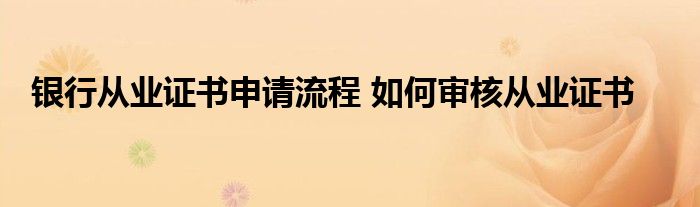 银行从业证书申请流程 如何审核从业证书